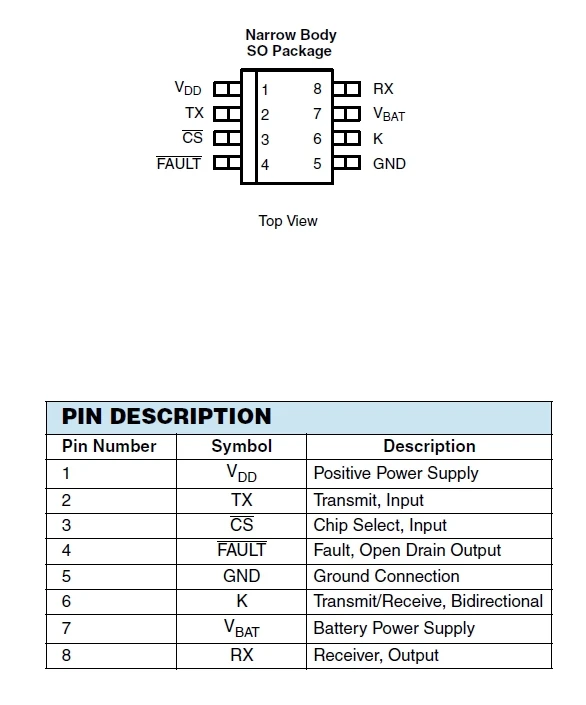 Narrow Body
SO Package

$V_{DD}$ 1 8 RX
TX 2 7 $V_{BAT}$
$\overline{CS}$ 3 6 K
$\overline{FAULT}$ 4 5 GND

Top View

PIN DESCRIPTION

| Pin Number | Symbol | Description |
|---|---|---|
| 1 | $V_{DD}$ | Positive Power Supply |
| 2 | TX | Transmit, Input |
| 3 | $\overline{CS}$ | Chip Select, Input |
| 4 | $\overline{FAULT}$ | Fault, Open Drain Output |
| 5 | GND | Ground Connection |
| 6 | K | Transmit/Receive, Bidirectional |
| 7 | $V_{BAT}$ | Battery Power Supply |
| 8 | RX | Receiver, Output |